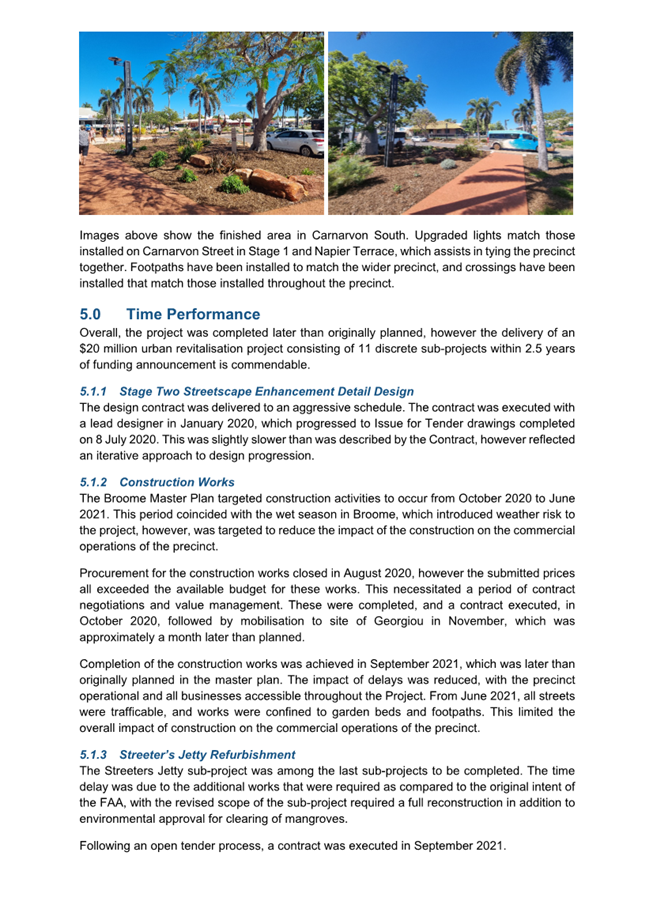 Images above show the finished area in Carnarvon South. Upgraded lights match those installed on Carnarvon Street in Stage 1 and Napier Terrace, which assists in tying the precinct together. Footpaths have been installed to match the wider precinct, and crossings have been installed that match those installed throughout the precinct.

5.0 Time Performance

Overall, the project was completed later than originally planned, however the delivery of an $20 million urban revitalisation project consisting of 11 discrete sub-projects within 2.5 years of funding announcement is commendable.

5.1.1 Stage Two Streetscape Enhancement Detail Design

The design contract was delivered to an aggressive schedule. The contract was executed with a lead designer in January 2020, which progressed to Issue for Tender drawings completed on 8 July 2020. This was slightly slower than was described by the Contract, however reflected an iterative approach to design progression.

5.1.2 Construction Works

The Broome Master Plan targeted construction activities to occur from October 2020 to June 2021. This period coincided with the wet season in Broome, which introduced weather risk to the project, however, was targeted to reduce the impact of the construction on the commercial operations of the precinct.

Procurement for the construction works closed in August 2020, however the submitted prices all exceeded the available budget for these works. This necessitated a period of contract negotiations and value management. These were completed, and a contract executed, in October 2020, followed by mobilisation to site of Georgiou in November, which was approximately a month later than planned.

Completion of the construction works was achieved in September 2021, which was later than originally planned in the master plan. The impact of delays was reduced, with the precinct operational and all businesses accessible throughout the Project. From June 2021, all streets were trafficable, and works were confined to garden beds and footpaths. This limited the overall impact of construction on the commercial operations of the precinct.

5.1.3 Streeter's Jetty Refurbishment

The Streeters Jetty sub-project was among the last sub-projects to be completed. The time delay was due to the additional works that were required as compared to the original intent of the FAA, with the revised scope of the sub-project required a full reconstruction in addition to environmental approval for clearing of mangroves.

Following an open tender process, a contract was executed in September 2021.